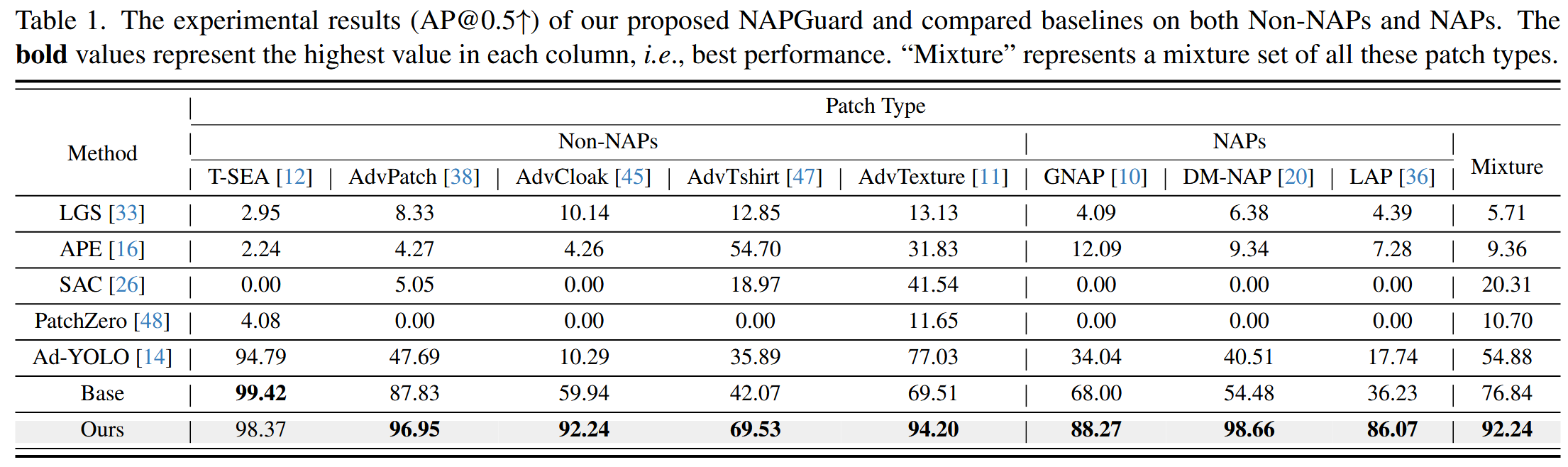 Table 1. The experimental results (AP@0.5↑) of our proposed NAPGuard and compared baselines on both Non-NAPs and NAPs. The bold values represent the highest value in each column, i.e., best performance. "Mixture" represents a mixture set of all these patch types.

| Method | Patch Type | | | | | | | | |
|---|---|---|---|---|---|---|---|---|---|
| | Non-NAPs | | | | | NAPs | | | Mixture |
| | T-SEA [12] | AdvPatch [38] | AdvCloak [45] | AdvTshirt [47] | AdvTexture [11] | GNAP [10] | DM-NAP [20] | LAP [36] | |
| LGS [33] | 2.95 | 8.33 | 10.14 | 12.85 | 13.13 | 4.09 | 6.38 | 4.39 | 5.71 |
| APE [16] | 2.24 | 4.27 | 4.26 | 54.70 | 31.83 | 12.09 | 9.34 | 7.28 | 9.36 |
| SAC [26] | 0.00 | 5.05 | 0.00 | 18.97 | 41.54 | 0.00 | 0.00 | 0.00 | 20.31 |
| PatchZero [48] | 4.08 | 0.00 | 0.00 | 0.00 | 11.65 | 0.00 | 0.00 | 0.00 | 10.70 |
| Ad-YOLO [14] | 94.79 | 47.69 | 10.29 | 35.89 | 77.03 | 34.04 | 40.51 | 17.74 | 54.88 |
| Base | 99.42 | 87.83 | 59.94 | 42.07 | 69.51 | 68.00 | 54.48 | 36.23 | 76.84 |
| Ours | 98.37 | 96.95 | 92.24 | 69.53 | 94.20 | 88.27 | 98.66 | 86.07 | 92.24 |